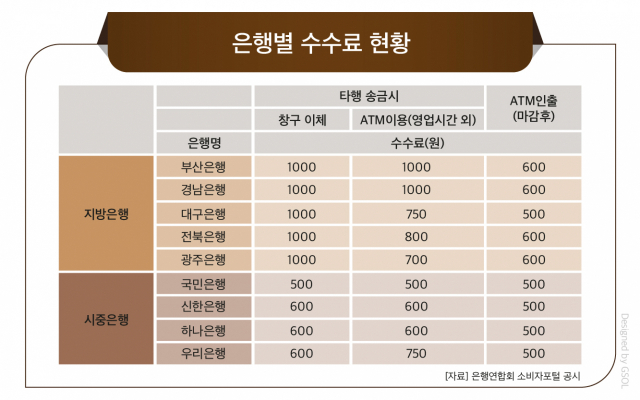 은행별 수수료 현황

| | | 타행 송금시 | | ATM인출 (마감후) |
|---|---|---|---|---|
| | | 창구 이체 | ATM이용(영업시간 외) | |
| | 은행명 | 수수료(원) | | |
| 지방은행 | 부산은행 | 1000 | 1000 | 600 |
| | 경남은행 | 1000 | 1000 | 600 |
| | 대구은행 | 1000 | 750 | 500 |
| | 전북은행 | 1000 | 800 | 600 |
| | 광주은행 | 1000 | 700 | 600 |
| 시중은행 | 국민은행 | 500 | 500 | 500 |
| | 신한은행 | 600 | 600 | 500 |
| | 하나은행 | 600 | 600 | 500 |
| | 우리은행 | 600 | 750 | 500 |

[자료] 은행연합회 소비자포털 공시

Designed by GSOL